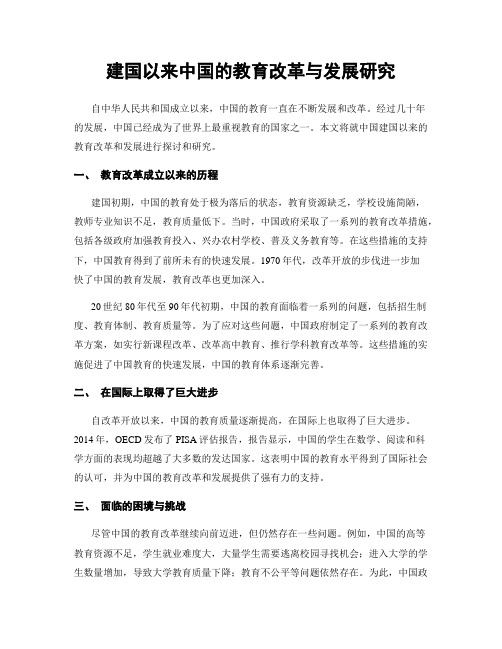 建国以来中国的教育改革与发展研究

自中华人民共和国成立以来，中国的教育一直在不断发展和改革。经过几十年的发展，中国已经成为了世界上最重视教育的国家之一。本文将就中国建国以来的教育改革和发展进行探讨和研究。

一、 教育改革成立以来的历程

建国初期，中国的教育处于极为落后的状态，教育资源缺乏，学校设施简陋，教师专业知识不足，教育质量低下。当时，中国政府采取了一系列的教育改革措施，包括各级政府加强教育投入、兴办农村学校、普及义务教育等。在这些措施的支持下，中国教育得到了前所未有的快速发展。1970年代，改革开放的步伐进一步加快了中国的教育发展，教育改革也更加深入。

20世纪80年代至90年代初期，中国的教育面临着一系列的问题，包括招生制度、教育体制、教育质量等。为了应对这些问题，中国政府制定了一系列的教育改革方案，如实行新课程改革、改革高中教育、推行学科教育改革等。这些措施的实施促进了中国教育的快速发展，中国的教育体系逐渐完善。

二、 在国际上取得了巨大进步

自改革开放以来，中国的教育质量逐渐提高，在国际上也取得了巨大进步。2014年，OECD发布了PISA评估报告，报告显示，中国的学生在数学、阅读和科学方面的表现均超越了大多数的发达国家。这表明中国的教育水平得到了国际社会的认可，并为中国的教育改革和发展提供了强有力的支持。

三、 面临的困境与挑战

尽管中国的教育改革继续向前迈进，但仍然存在一些问题。例如，中国的高等教育资源不足，学生就业难度大，大量学生需要逃离校园寻找机会；进入大学的学生数量增加，导致大学教育质量下降；教育不公平等问题依然存在。为此，中国政